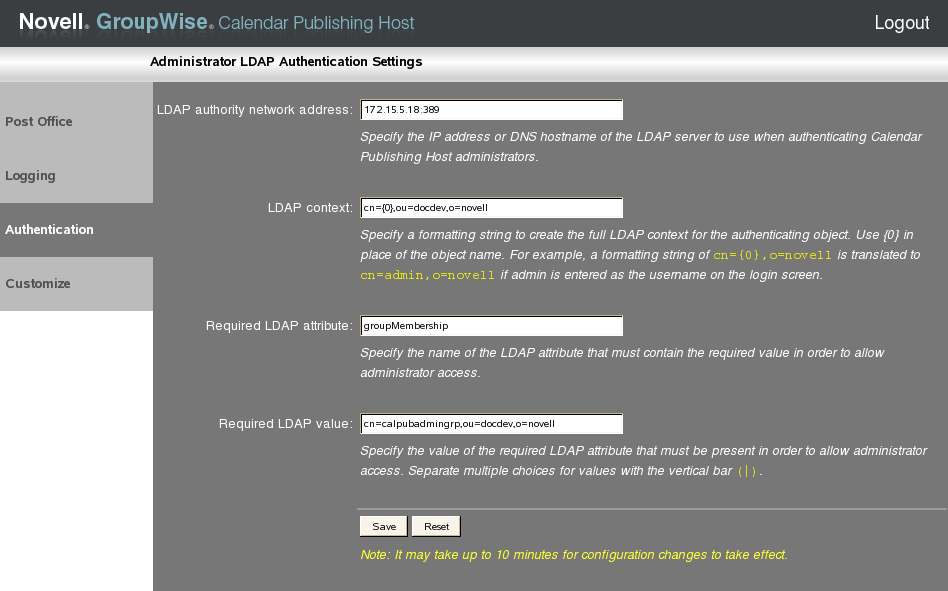 Novell. GroupWise. Calendar Publishing Host

Logout

Administrator LDAP Authentication Settings

Post Office

Logging

Authentication

Customize

LDAP authority network address: 172.15.5.18:389

Specify the IP address or DNS hostname of the LDAP server to use when authenticating Calendar Publishing Host administrators.

LDAP context: cn={0},ou=docdev,o=novell

Specify a formatting string to create the full LDAP context for the authenticating object. Use {0} in place of the object name. For example, a formatting string of cn={0},o=novell is translated to cn=admin,o=novell if admin is entered as the username on the login screen.

Required LDAP attribute: groupMembership

Specify the name of the LDAP attribute that must contain the required value in order to allow administrator access.

Required LDAP value: cn=calpubadmingrp,ou=docdev,o=novell

Specify the value of the required LDAP attribute that must be present in order to allow administrator access. Separate multiple choices for values with the vertical bar (|).

Save Reset

Note: It may take up to 10 minutes for configuration changes to take effect.